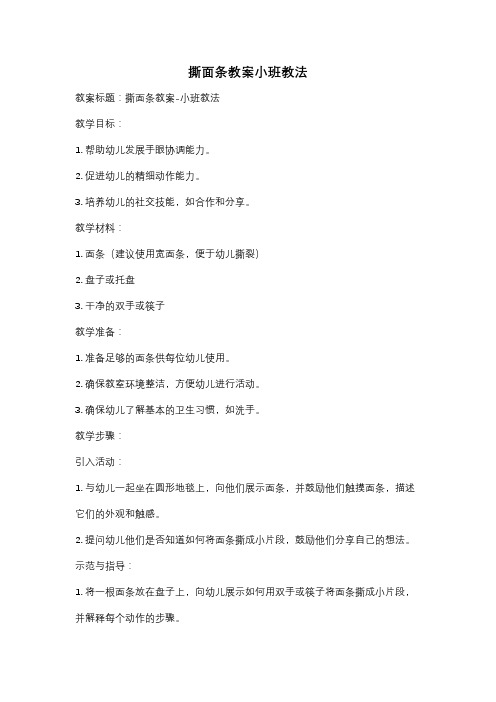 撕面条教案小班教法

教案标题：撕面条教案-小班教法

教学目标：

1. 帮助幼儿发展手眼协调能力。

2. 促进幼儿的精细动作能力。

3. 培养幼儿的社交技能，如合作和分享。

教学材料：

1. 面条（建议使用宽面条，便于幼儿撕裂）

2. 盘子或托盘

3. 干净的双手或筷子

教学准备：

1. 准备足够的面条供每位幼儿使用。

2. 确保教室环境整洁，方便幼儿进行活动。

3. 确保幼儿了解基本的卫生习惯，如洗手。

教学步骤：

引入活动：

1. 与幼儿一起坐在圆形地毯上，向他们展示面条，并鼓励他们触摸面条，描述它们的外观和触感。

2. 提问幼儿他们是否知道如何将面条撕成小片段，鼓励他们分享自己的想法。

示范与指导：

1. 将一根面条放在盘子上，向幼儿展示如何用双手或筷子将面条撕成小片段，并解释每个动作的步骤。